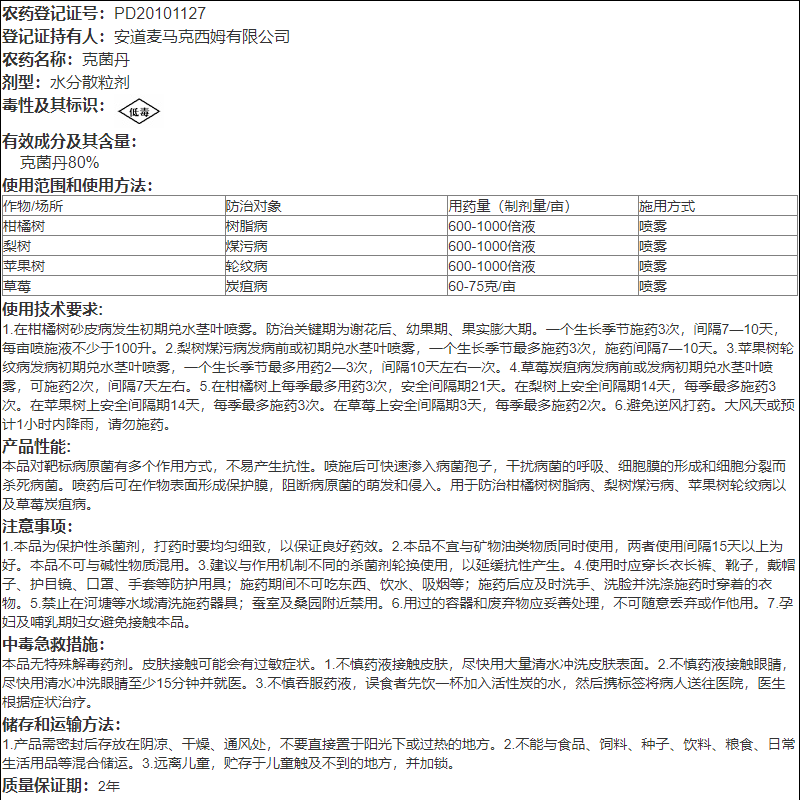 农药登记证号：PD20101127
登记证持有人：安道麦马克西姆有限公司
农药名称：克菌丹
剂型：水分散粒剂
毒性及其标识：低毒

有效成分及其含量：
克菌丹80%
使用范围和使用方法：

| 作物/场所 | 防治对象 | 用药量（制剂量/亩） | 施用方式 |
|---|---|---|---|
| 柑橘树 | 树脂病 | 600-1000倍液 | 喷雾 |
| 梨树 | 煤污病 | 600-1000倍液 | 喷雾 |
| 苹果树 | 轮纹病 | 600-1000倍液 | 喷雾 |
| 草莓 | 炭疽病 | 60-75克/亩 | 喷雾 |

使用技术要求:
1.在柑橘树砂皮病发生初期兑水茎叶喷雾。防治关键期为谢花后、幼果期、果实膨大期。一个生长季节施药3次，间隔7—10天，每亩喷施液不少于100升。2.梨树煤污病发病前或初期兑水茎叶喷雾，一个生长季节最多施药3次，施药间隔7—10天。3.苹果树轮纹病发病初期兑水茎叶喷雾，一个生长季节最多用药2—3次，间隔10天左右一次。4.草莓炭疽病发病前或发病初期兑水茎叶喷雾，可施药2次，间隔7天左右。5.在柑橘树上每季最多用药3次，安全间隔期21天。在梨树上安全间隔期14天，每季最多施药3次。在苹果树上安全间隔期14天，每季最多施药3次。在草莓上安全间隔期3天，每季最多施药2次。6.避免逆风打药。大风天或预计1小时内降雨，请勿施药。
产品性能:
本品对靶标病原菌有多个作用方式，不易产生抗性。喷施后可快速渗入病菌孢子，干扰病菌的呼吸、细胞膜的形成和细胞分裂而杀死病菌。喷药后可在作物表面形成保护膜，阻断病原菌的萌发和侵入。用于防治柑橘树树脂病、梨树煤污病、苹果树轮纹病以及草莓炭疽病。
注意事项:
1.本品为保护性杀菌剂，打药时要均匀细致，以保证良好药效。2.本品不宜与矿物油类物质同时使用，两者使用间隔15天以上为好。本品不可与碱性物质混用。3.建议与作用机制不同的杀菌剂轮换使用，以延缓抗性产生。4.使用时应穿长衣长裤、靴子，戴帽子、护目镜、口罩、手套等防护用具；施药期间不可吃东西、饮水、吸烟等；施药后应及时洗手、洗脸并洗涤施药时穿着的衣物。5.禁止在河塘等水域清洗施药器具；蚕室及桑园附近禁用。6.用过的容器和废弃物应妥善处理，不可随意丢弃或作他用。7.孕妇及哺乳期妇女避免接触本品。
中毒急救措施:
本品无特殊解毒药剂。皮肤接触可能会有过敏症状。1.不慎药液接触皮肤，尽快用大量清水冲洗皮肤表面。2.不慎药液接触眼睛，尽快用清水冲洗眼睛至少15分钟并就医。3.不慎吞服药液，误食者先饮一杯加入活性炭的水，然后携标签将病人送往医院，医生根据症状治疗。
储存和运输方法:
1.产品需密封后存放在阴凉、干燥、通风处，不要直接置于阳光下或过热的地方。2.不能与食品、饲料、种子、饮料、粮食、日常生活用品等混合储运。3.远离儿童，贮存于儿童触及不到的地方，并加锁。
质量保证期：2年